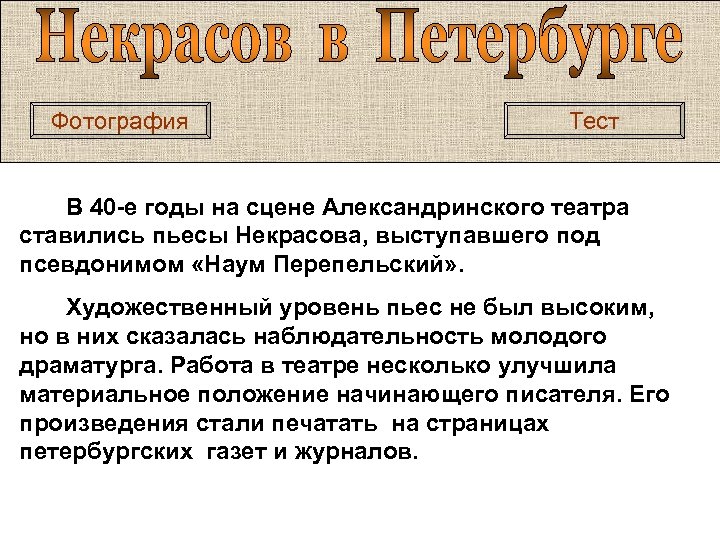 Некрасов в Петербурге

Фотография

Тест

В 40-е годы на сцене Александринского театра ставились пьесы Некрасова, выступавшего под псевдонимом «Наум Перепельский».

Художественный уровень пьес не был высоким, но в них сказалась наблюдательность молодого драматурга. Работа в театре несколько улучшила материальное положение начинающего писателя. Его произведения стали печатать на страницах петербургских газет и журналов.